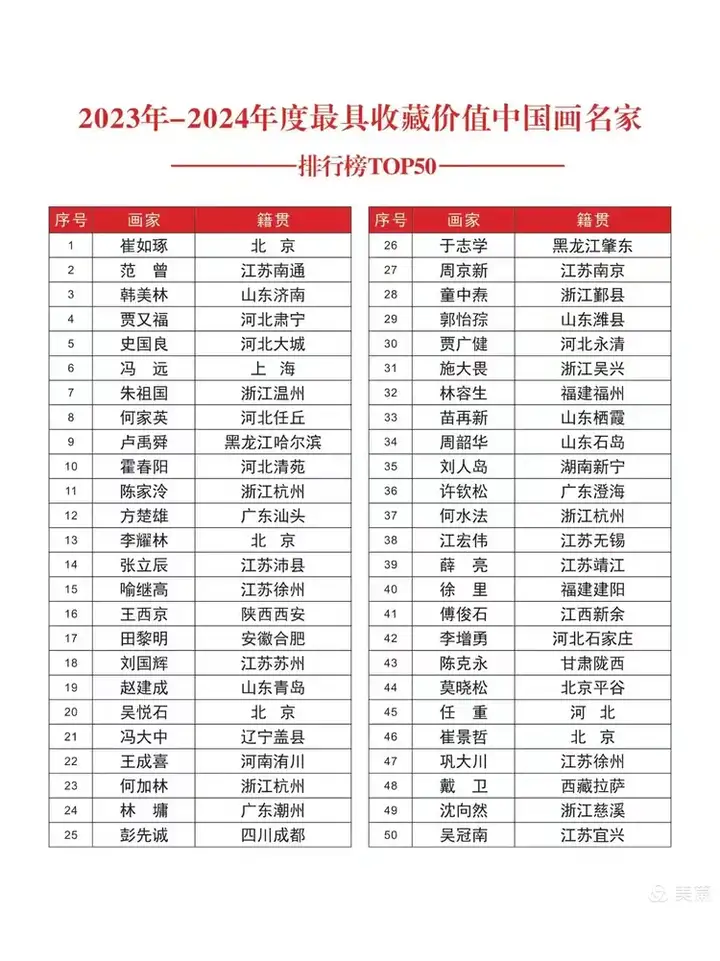 2023年-2024年度最具收藏价值中国画名家

排行榜TOP50

| 序号 | 画家 | 籍贯 |
|---|---|---|
| 1 | 崔如琢 | 北 京 |
| 2 | 范 曾 | 江苏南通 |
| 3 | 韩美林 | 山东济南 |
| 4 | 贾又福 | 河北肃宁 |
| 5 | 史国良 | 河北大城 |
| 6 | 冯 远 | 上 海 |
| 7 | 朱祖国 | 浙江温州 |
| 8 | 何家英 | 河北任丘 |
| 9 | 卢禹舜 | 黑龙江哈尔滨 |
| 10 | 霍春阳 | 河北清苑 |
| 11 | 陈家泠 | 浙江杭州 |
| 12 | 方楚雄 | 广东汕头 |
| 13 | 李耀林 | 北 京 |
| 14 | 张立辰 | 江苏沛县 |
| 15 | 喻继高 | 江苏徐州 |
| 16 | 王西京 | 陕西西安 |
| 17 | 田黎明 | 安徽合肥 |
| 18 | 刘国辉 | 江苏苏州 |
| 19 | 赵建成 | 山东青岛 |
| 20 | 吴悦石 | 北 京 |
| 21 | 冯大中 | 辽宁盖县 |
| 22 | 王成喜 | 河南洧川 |
| 23 | 何加林 | 浙江杭州 |
| 24 | 林 墉 | 广东潮州 |
| 25 | 彭先诚 | 四川成都 |

| 序号 | 画家 | 籍贯 |
|---|---|---|
| 26 | 于志学 | 黑龙江肇东 |
| 27 | 周京新 | 江苏南京 |
| 28 | 童中焘 | 浙江鄞县 |
| 29 | 郭怡孮 | 山东潍县 |
| 30 | 贾广健 | 河北永清 |
| 31 | 施大畏 | 浙江吴兴 |
| 32 | 林容生 | 福建福州 |
| 33 | 苗再新 | 山东栖霞 |
| 34 | 周韶华 | 山东石岛 |
| 35 | 刘人岛 | 湖南新宁 |
| 36 | 许钦松 | 广东澄海 |
| 37 | 何水法 | 浙江杭州 |
| 38 | 江宏伟 | 江苏无锡 |
| 39 | 薛 亮 | 江苏靖江 |
| 40 | 徐 里 | 福建建阳 |
| 41 | 傅俊石 | 江西新余 |
| 42 | 李增勇 | 河北石家庄 |
| 43 | 陈克永 | 甘肃陇西 |
| 44 | 莫晓松 | 北京平谷 |
| 45 | 任 重 | 河 北 |
| 46 | 崔景哲 | 北 京 |
| 47 | 巩大川 | 江苏徐州 |
| 48 | 戴 卫 | 西藏拉萨 |
| 49 | 沈向然 | 浙江慈溪 |
| 50 | 吴冠南 | 江苏宜兴 |

美篇